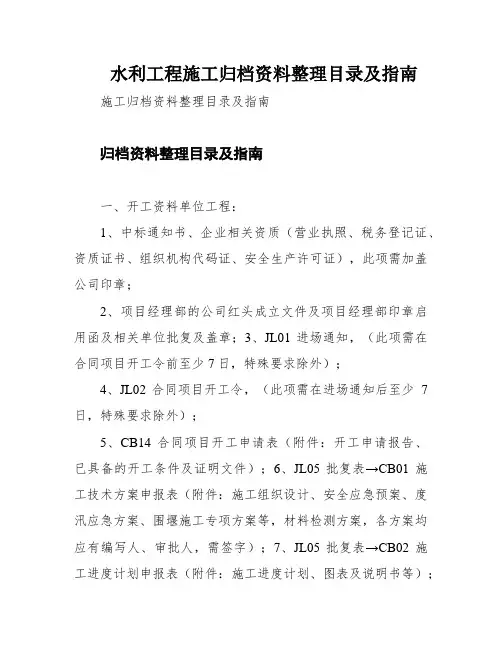 水利工程施工归档资料整理目录及指南

施工归档资料整理目录及指南

归档资料整理目录及指南

一、开工资料单位工程：

1、中标通知书、企业相关资质（营业执照、税务登记证、资质证书、组织机构代码证、安全生产许可证），此项需加盖公司印章；

2、项目经理部的公司红头成立文件及项目经理部印章启用函及相关单位批复及盖章；3、JL01 进场通知，（此项需在合同项目开工令前至少 7 日，特殊要求除外）；

4、JL02 合同项目开工令，（此项需在进场通知后至少 7 日，特殊要求除外）；

5、CB14 合同项目开工申请表（附件：开工申请报告、已具备的开工条件及证明文件）；6、JL05 批复表→CB01 施工技术方案申报表（附件：施工组织设计、安全应急预案、度汛应急方案、围堰施工专项方案等，材料检测方案，各方案均应有编写人、审批人，需签字）；7、JL05 批复表→CB02 施工进度计划申报表（附件：施工进度计划、图表及说明书等）；